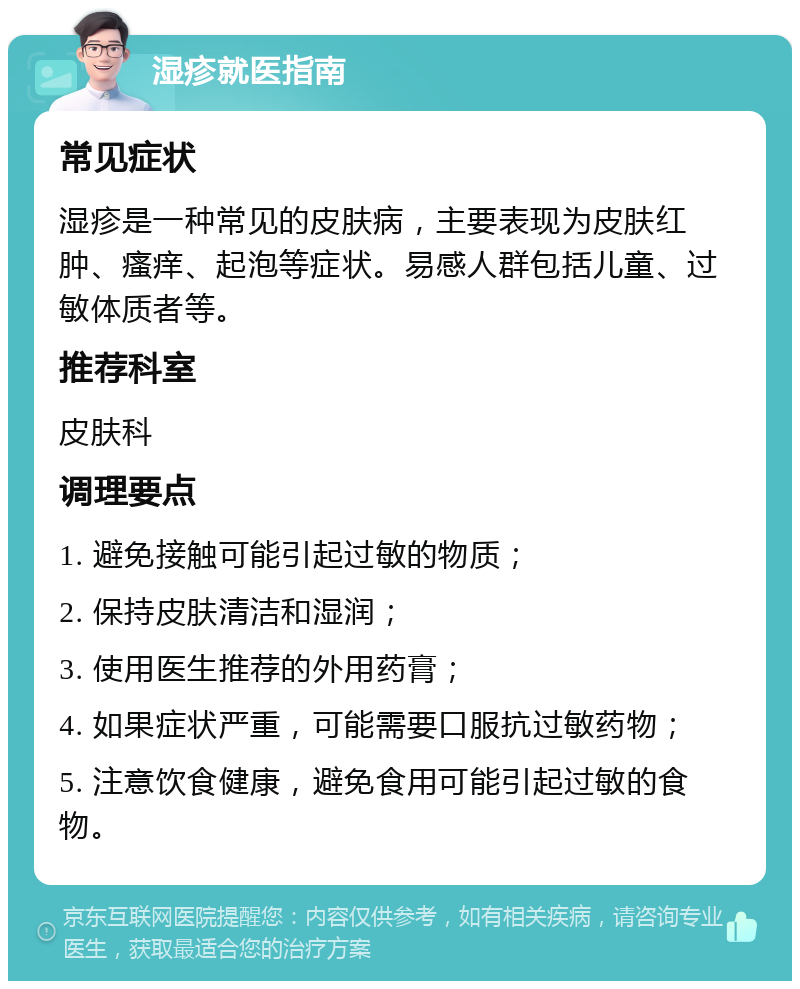 湿疹就医指南

常见症状

湿疹是一种常见的皮肤病，主要表现为皮肤红肿、瘙痒、起泡等症状。易感人群包括儿童、过敏体质者等。

推荐科室

皮肤科

调理要点

1. 避免接触可能引起过敏的物质；

2. 保持皮肤清洁和湿润；

3. 使用医生推荐的外用药膏；

4. 如果症状严重，可能需要口服抗过敏药物；

5. 注意饮食健康，避免食用可能引起过敏的食物。

京东互联网医院提醒您：内容仅供参考，如有相关疾病，请咨询专业医生，获取最适合您的治疗方案